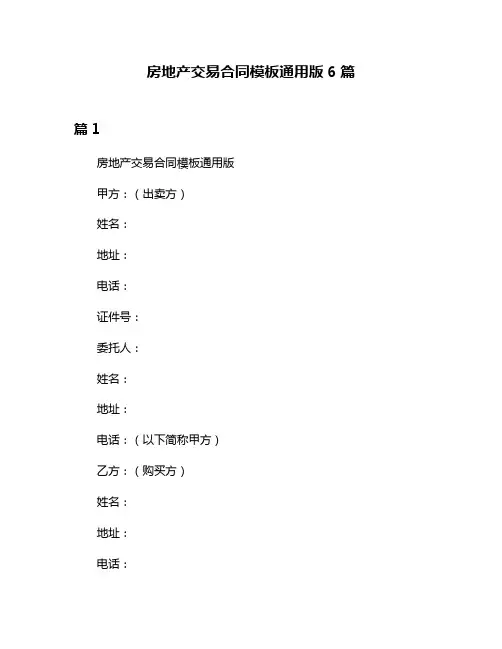 房地产交易合同模板通用版 6 篇

篇 1

房地产交易合同模板通用版

甲方：（出卖方）

姓名：

地址：

电话：

证件号：

委托人：

姓名：

地址：

电话：（以下简称甲方）

乙方：（购买方）

姓名：

地址：

电话：